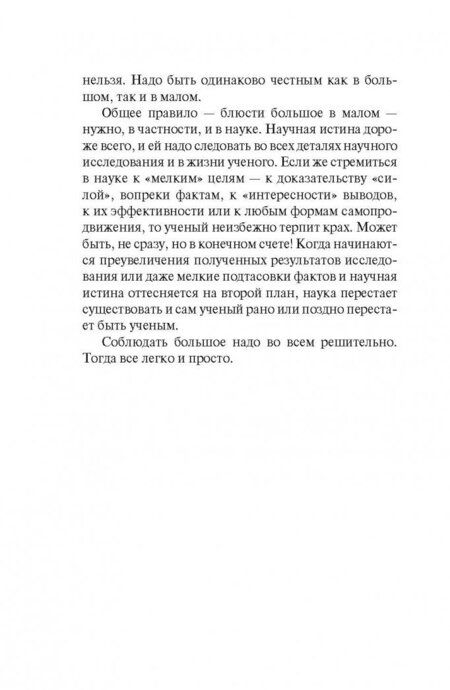 нельзя. Надо быть одинаково честным как в большом, так и в малом.

Общее правило — блюсти большое в малом — нужно, в частности, и в науке. Научная истина дороже всего, и ей надо следовать во всех деталях научного исследования и в жизни ученого. Если же стремиться в науке к «мелким» целям — к доказательству «силой», вопреки фактам, к «интересности» выводов, к их эффективности или к любым формам самопродвижения, то ученый неизбежно терпит крах. Может быть, не сразу, но в конечном счете! Когда начинаются преувеличения полученных результатов исследования или даже мелкие подтасовки фактов и научная истина оттесняется на второй план, наука перестает существовать и сам ученый рано или поздно перестает быть ученым.

Соблюдать большое надо во всем решительно. Тогда все легко и просто.